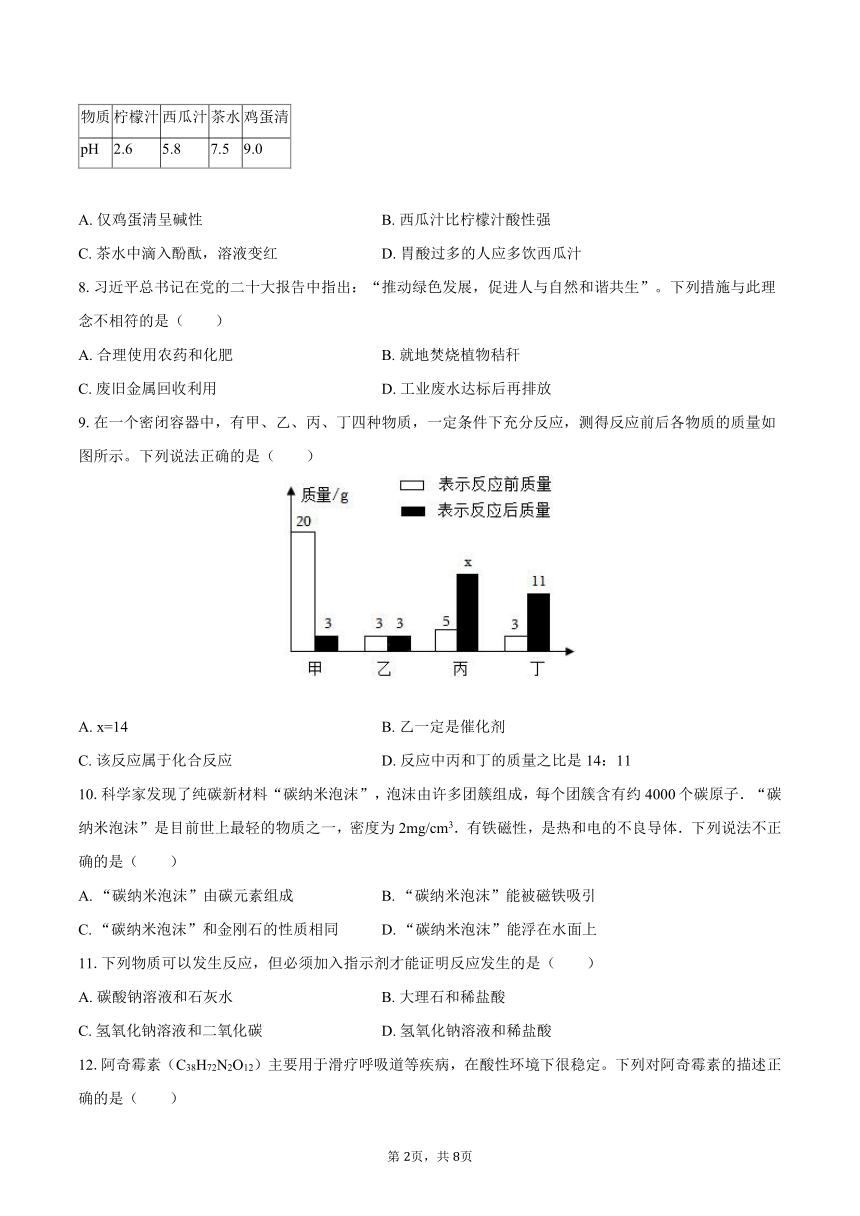 | 物质 | 柠檬汁 | 西瓜汁 | 茶水 | 鸡蛋清 |
|---|---|---|---|---|
| pH | 2.6 | 5.8 | 7.5 | 9.0 |

A. 仅鸡蛋清呈碱性
B. 西瓜汁比柠檬汁酸性强
C. 茶水中滴入酚酞，溶液变红
D. 胃酸过多的人应多饮西瓜汁

8. 习近平总书记在党的二十大报告中指出：“推动绿色发展，促进人与自然和谐共生”。下列措施与此理念不相符的是（　　）

A. 合理使用农药和化肥
B. 就地焚烧植物秸秆
C. 废旧金属回收利用
D. 工业废水达标后再排放

9. 在一个密闭容器中，有甲、乙、丙、丁四种物质，一定条件下充分反应，测得反应前后各物质的质量如图所示。下列说法正确的是（　　）

质量/g
表示反应前质量
表示反应后质量
20
3
3 3
5
x
3
11
甲
乙
丙
丁

A. x=14
B. 乙一定是催化剂
C. 该反应属于化合反应
D. 反应中丙和丁的质量之比是 14：11

10. 科学家发现了纯碳新材料“碳纳米泡沫”，泡沫由许多团簇组成，每个团簇含有约 4000 个碳原子．“碳纳米泡沫”是目前世上最轻的物质之一，密度为 $2mg/cm^3$．有铁磁性，是热和电的不良导体．下列说法不正确的是（　　）

A. “碳纳米泡沫”由碳元素组成
B. “碳纳米泡沫”能被磁铁吸引
C. “碳纳米泡沫”和金刚石的性质相同
D. “碳纳米泡沫”能浮在水面上

11. 下列物质可以发生反应，但必须加入指示剂才能证明反应发生的是（　　）

A. 碳酸钠溶液和石灰水
B. 大理石和稀盐酸
C. 氢氧化钠溶液和二氧化碳
D. 氢氧化钠溶液和稀盐酸

12. 阿奇霉素（$C_{38}H_{72}N_2O_{12}$）主要用于滑疗呼吸道等疾病，在酸性环境下很稳定。下列对阿奇霉素的描述正确的是（　　）

第 2页，共 8页